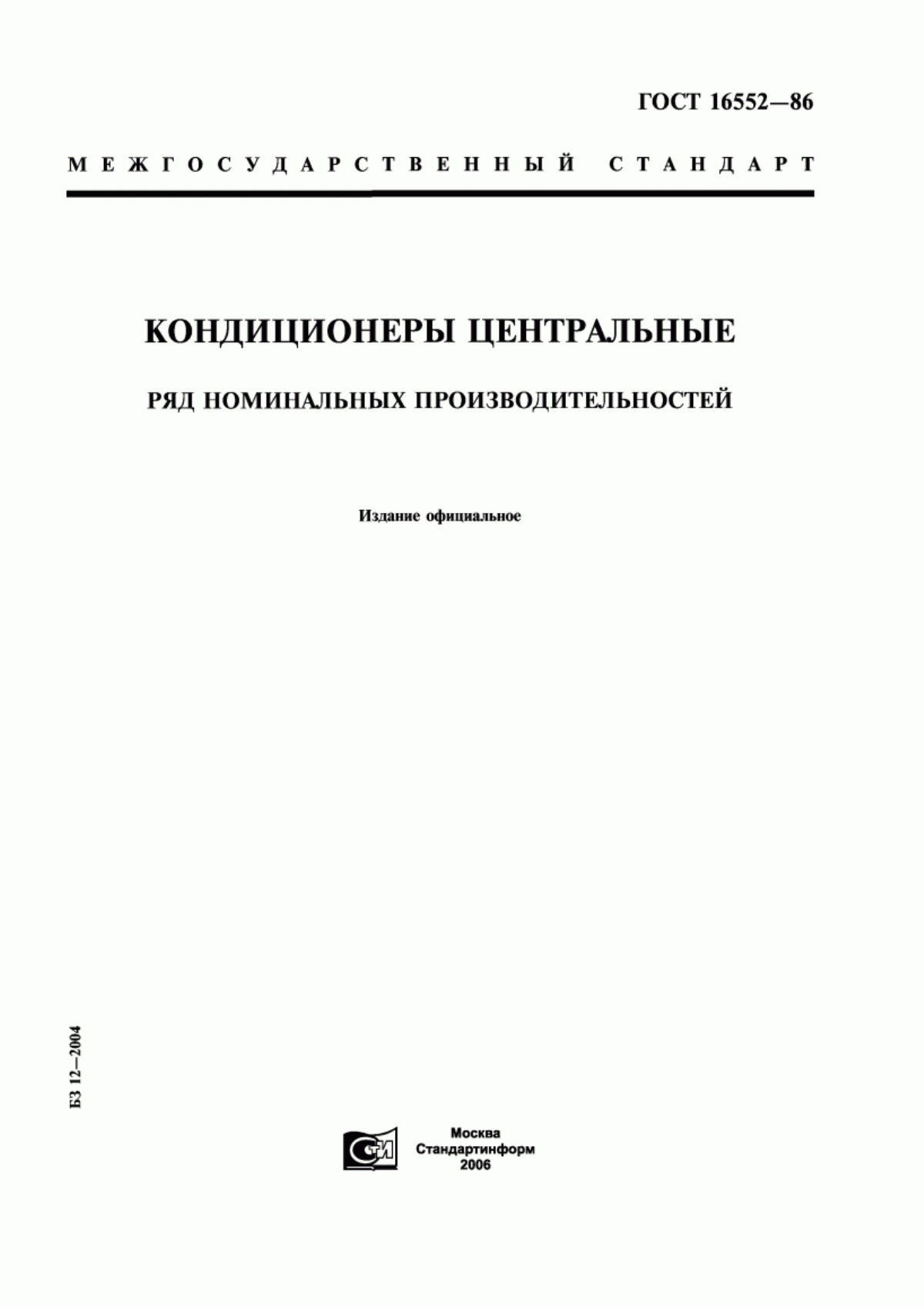 ГОСТ 16552—86

МЕЖГОСУДАРСТВЕННЫЙ СТАНДАРТ

КОНДИЦИОНЕРЫ ЦЕНТРАЛЬНЫЕ

РЯД НОМИНАЛЬНЫХ ПРОИЗВОДИТЕЛЬНОСТЕЙ

Издание официальное

БЗ 12—2004

СТИ

Москва
Стандартинформ
2006